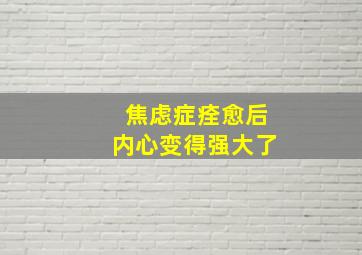 焦虑症痊愈后
内心变得强大了